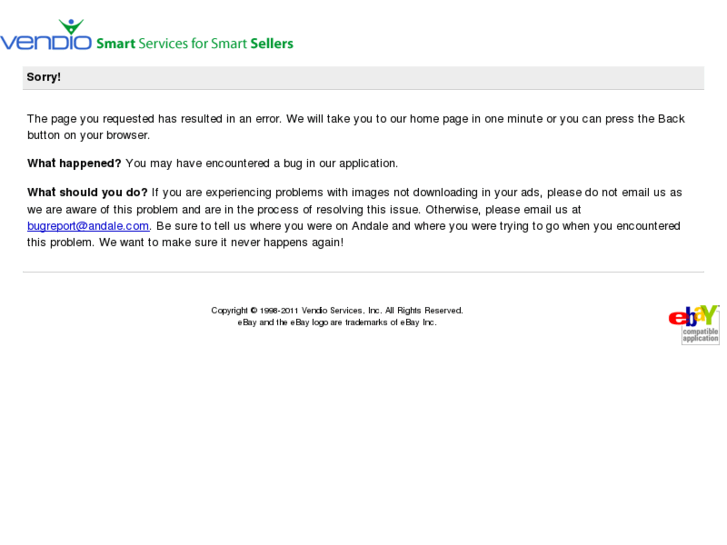 VENDIO Smart Services for Smart Sellers

Sorry!

The page you requested has resulted in an error. We will take you to our home page in one minute or you can press the Back button on your browser.

What happened? You may have encountered a bug in our application.

What should you do? If you are experiencing problems with images not downloading in your ads, please do not email us as we are aware of this problem and are in the process of resolving this issue. Otherwise, please email us at bugreport@andale.com. Be sure to tell us where you were on Andale and where you were trying to go when you encountered this problem. We want to make sure it never happens again!

Copyright © 1998-2011 Vendio Services, Inc. All Rights Reserved.
eBay and the eBay logo are trademarks of eBay Inc.

ebay compatible application